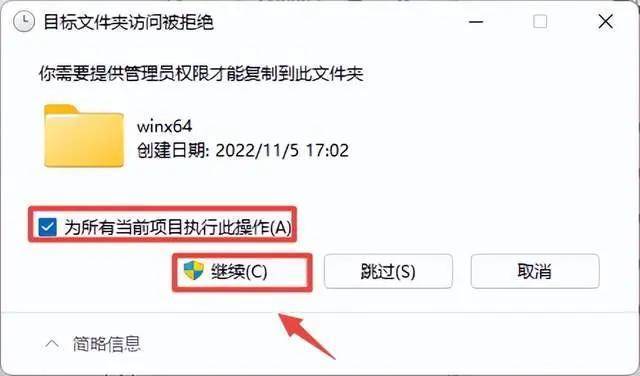 目标文件夹访问被拒绝

你需要提供管理员权限才能复制到此文件夹

winx64
创建日期: 2022/11/5 17:02

为所有当前项目执行此操作(A)

继续(C)

跳过(S)

取消

简略信息